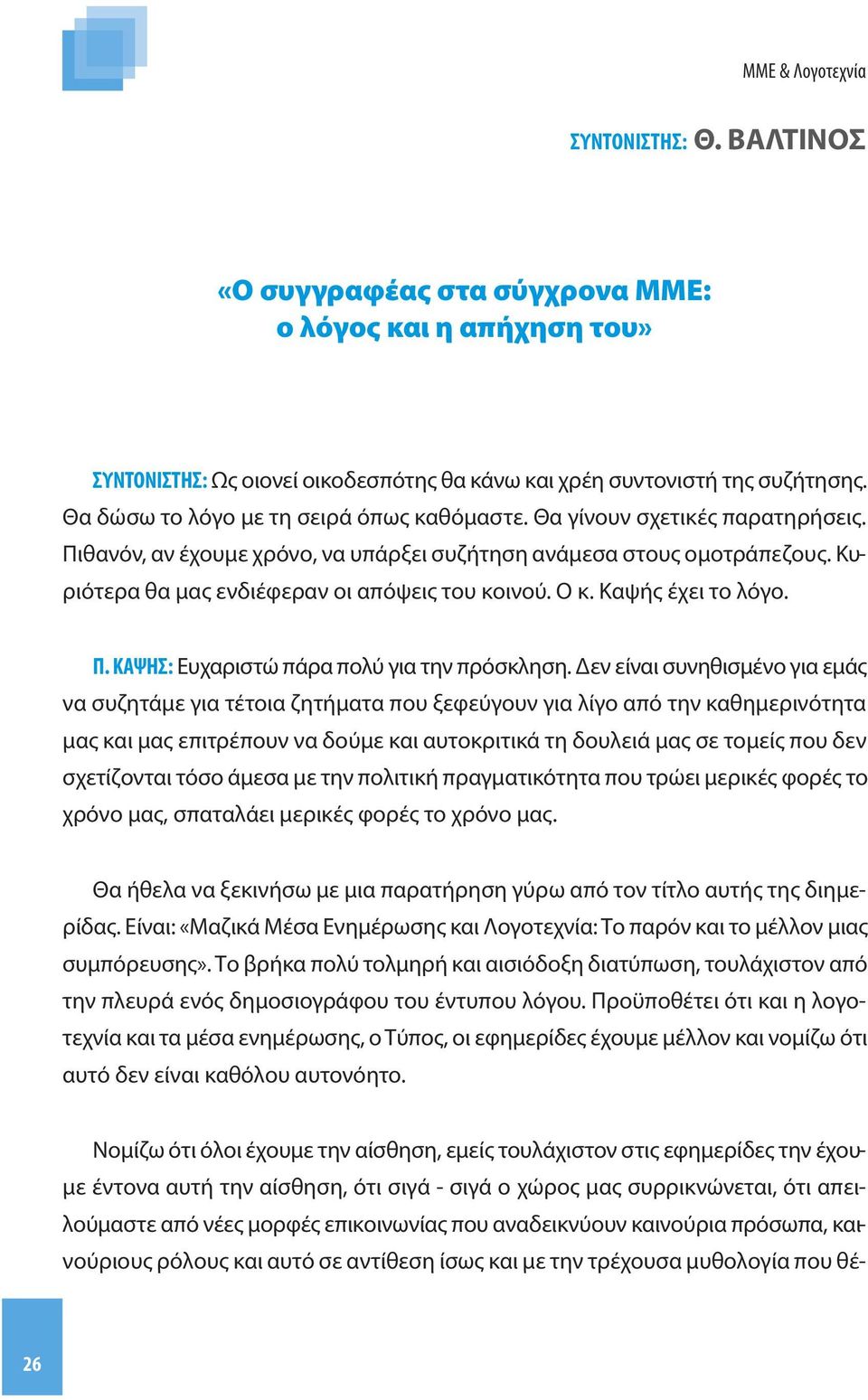 ΜΜΕ & Λογοτεχνία

ΣΥΝΤΟΝΙΣΤΗΣ: Θ. ΒΑΛΤΙΝΟΣ

«Ο συγγραφέας στα σύγχρονα ΜΜΕ: ο λόγος και η απήχηση του»

ΣΥΝΤΟΝΙΣΤΗΣ: Ως οιονεί οικοδεσπότης θα κάνω και χρέη συντονιστή της συζήτησης. Θα δώσω το λόγο με τη σειρά όπως καθόμαστε. Θα γίνουν σχετικές παρατηρήσεις. Πιθανόν, αν έχουμε χρόνο, να υπάρξει συζήτηση ανάμεσα στους ομοτράπεζους. Κυριότερα θα μας ενδιέφεραν οι απόψεις του κοινού. Ο κ. Καψής έχει το λόγο.

Π. ΚΑΨΗΣ: Ευχαριστώ πάρα πολύ για την πρόσκληση. Δεν είναι συνηθισμένο για εμάς να συζητάμε για τέτοια ζητήματα που ξεφεύγουν για λίγο από την καθημερινότητα μας και μας επιτρέπουν να δούμε και αυτοκριτικά τη δουλειά μας σε τομείς που δεν σχετίζονται τόσο άμεσα με την πολιτική πραγματικότητα που τρώει μερικές φορές το χρόνο μας, σπαταλάει μερικές φορές το χρόνο μας.

Θα ήθελα να ξεκινήσω με μια παρατήρηση γύρω από τον τίτλο αυτής της διημερίδας. Είναι: «Μαζικά Μέσα Ενημέρωσης και Λογοτεχνία: Το παρόν και το μέλλον μιας συμπόρευσης». Το βρήκα πολύ τολμηρή και αισιόδοξη διατύπωση, τουλάχιστον από την πλευρά ενός δημοσιογράφου του έντυπου λόγου. Προϋποθέτει ότι και η λογοτεχνία και τα μέσα ενημέρωσης, ο Τύπος, οι εφημερίδες έχουμε μέλλον και νομίζω ότι αυτό δεν είναι καθόλου αυτονόητο.

Νομίζω ότι όλοι έχουμε την αίσθηση, εμείς τουλάχιστον στις εφημερίδες την έχουμε έντονα αυτή την αίσθηση, ότι σιγά - σιγά ο χώρος μας συρρικνώνεται, ότι απειλούμαστε από νέες μορφές επικοινωνίας που αναδεικνύουν καινούρια πρόσωπα, καινούριους ρόλους και αυτό σε αντίθεση ίσως και με την τρέχουσα μυθολογία που θέ-

26